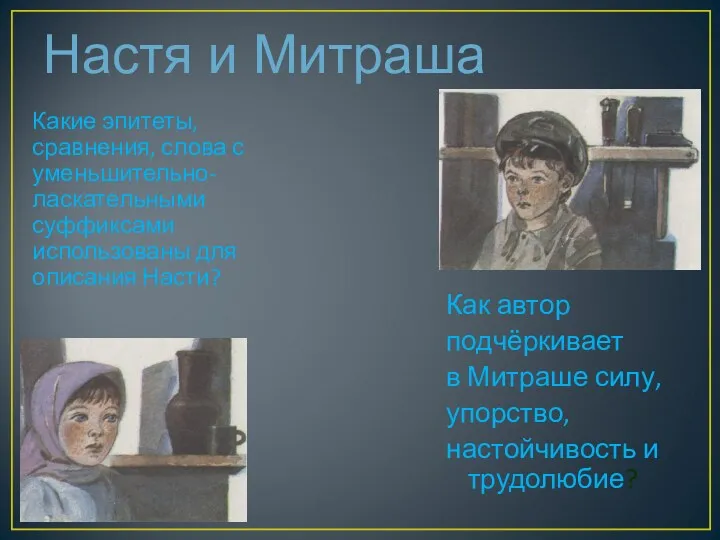 Настя и Митраша

Какие эпитеты, сравнения, слова с уменьшительно-ласкательными суффиксами использованы для описания Насти?

Как автор подчёркивает в Митраше силу, упорство, настойчивость и трудолюбие?